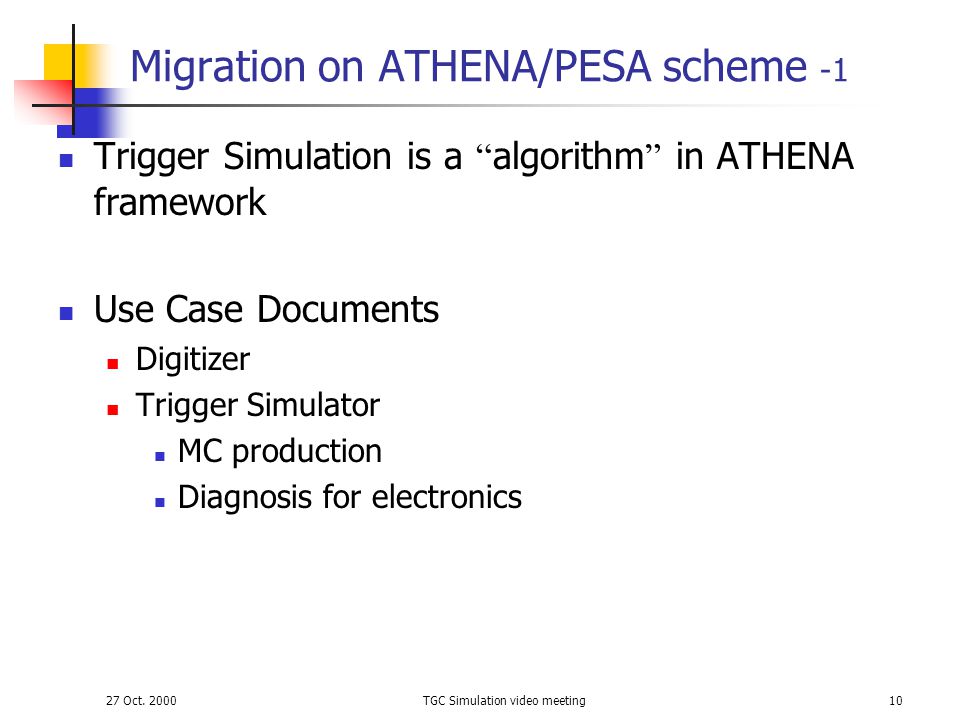 Migration on ATHENA/PESA scheme -1

Trigger Simulation is a “algorithm” in ATHENA framework

Use Case Documents

Digitizer

Trigger Simulator

MC production

Diagnosis for electronics

27 Oct. 2000

TGC Simulation video meeting

10